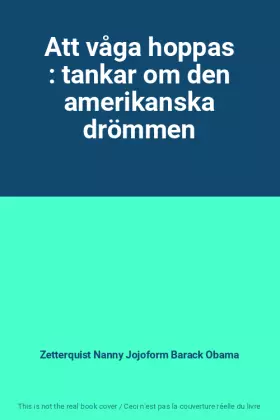 Att våga hoppas : tankar om den amerikanska drömmen

Zetterquist Nanny Jojoform Barack Obama

This is not the real book cover / Ceci n'est pas la couverture réelle du livre